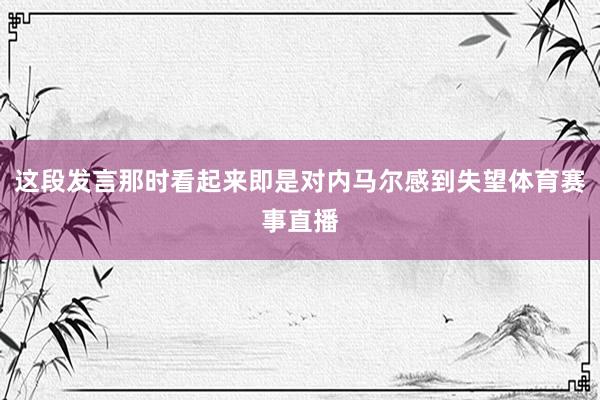 这段发言那时看起来即是对内马尔感到失望体育赛事直播